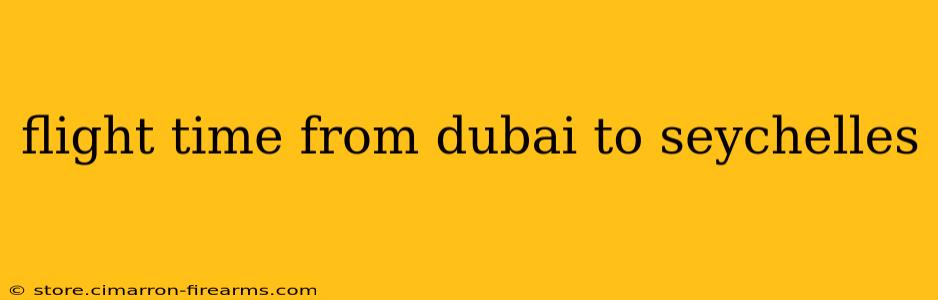 flight time from dubai to seychelles

© store.cimarron-firearms.com